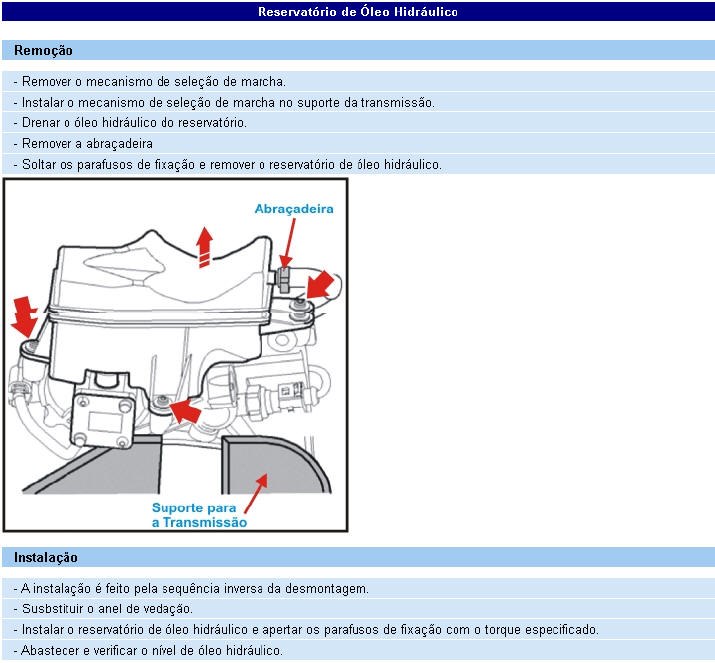 Reservatório de Óleo Hidráulico

Remoção

- Remover o mecanismo de seleção de marcha.

- Instalar o mecanismo de seleção de marcha no suporte da transmissão.

- Drenar o óleo hidráulico do reservatório.

- Remover a abraçadeira

- Soltar os parafusos de fixação e remover o reservatório de óleo hidráulico.

Abraçadeira

Suporte para a Transmissão

Instalação

- A instalação é feito pela sequência inversa da desmontagem.

- Susbstituir o anel de vedação.

- Instalar o reservatório de óleo hidráulico e apertar os parafusos de fixação com o torque especificado.

- Abastecer e verificar o nível de óleo hidráulico.